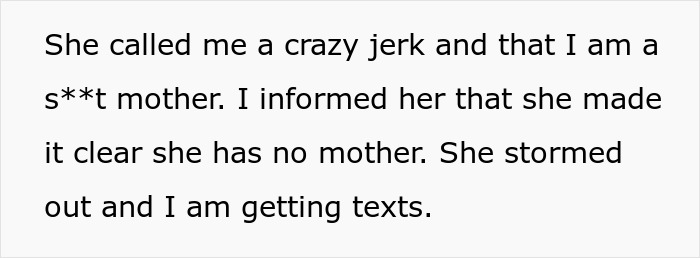 She called me a crazy jerk and that I am a s**t mother. I informed her that she made it clear she has no mother. She stormed out and I am getting texts.